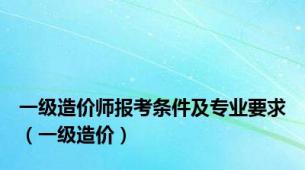 一级造价师报考条件及专业要求（一级造价）